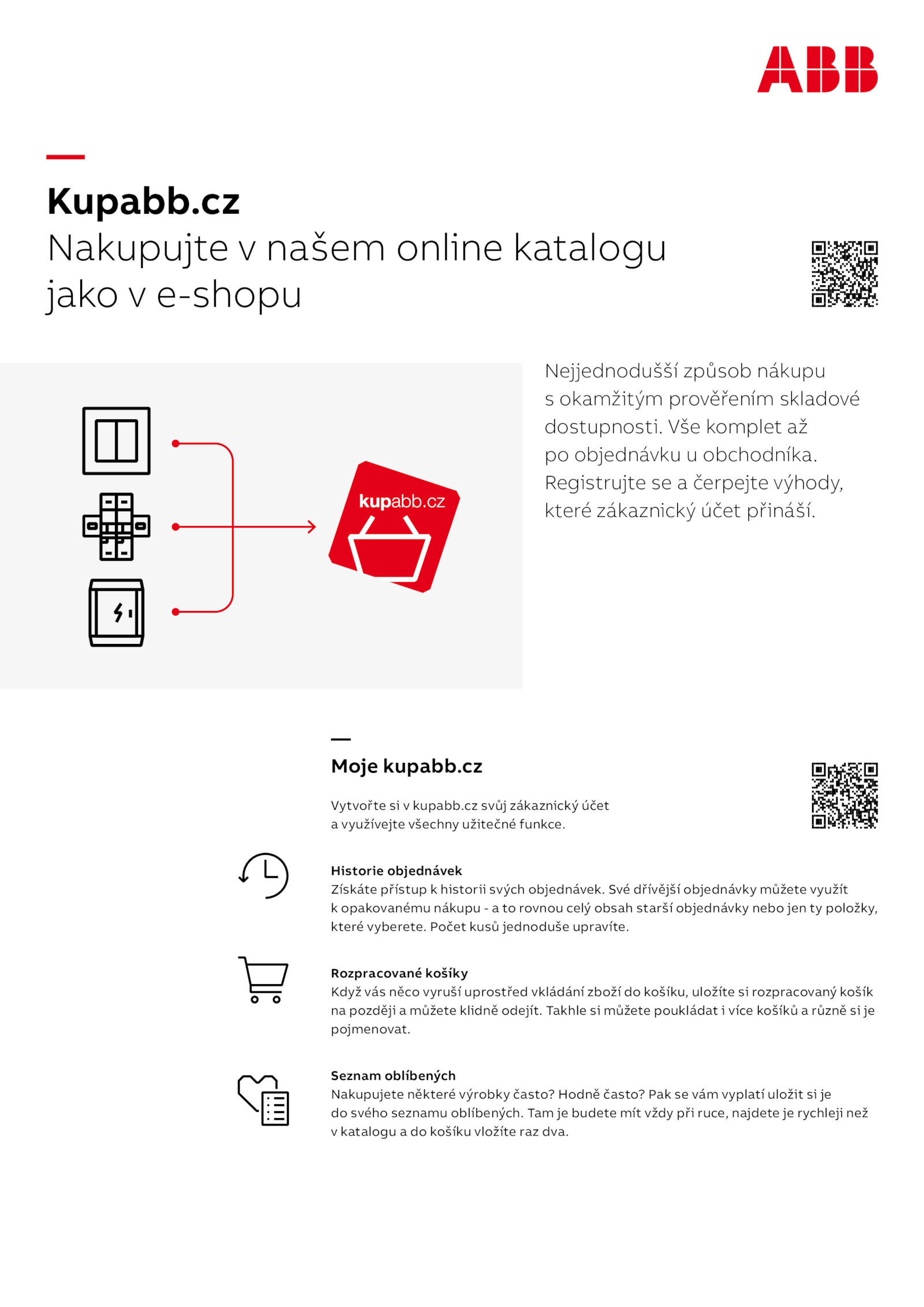 ABB

Kupabb.cz
Nakupujte v našem online katalogu jako v e-shopu

kupabb.cz

Nejjednodušší způsob nákupu s okamžitým prověřením skladové dostupnosti. Vše komplet až po objednávku u obchodníka. Registrujte se a čerpejte výhody, které zákaznický účet přináší.

Moje kupabb.cz

Vytvořte si v kupabb.cz svůj zákaznický účet a využívejte všechny užitečné funkce.

Historie objednávek
Získáte přístup k historii svých objednávek. Své dřívější objednávky můžete využít k opakovanému nákupu - a to rovnou celý obsah starší objednávky nebo jen ty položky, které vyberete. Počet kusů jednoduše upravíte.

Rozpracované košíky
Když vás něco vyruší uprostřed vkládání zboží do košíku, uložíte si rozpracovaný košík na později a můžete klidně odejít. Takhle si můžete poukládat i více košíků a různě si je pojmenovat.

Seznam oblíbených
Nakupujete některé výrobky často? Hodně často? Pak se vám vyplatí uložit si je do svého seznamu oblíbených. Tam je budete mít vždy při ruce, najdete je rychleji než v katalogu a do košíku vložíte raz dva.